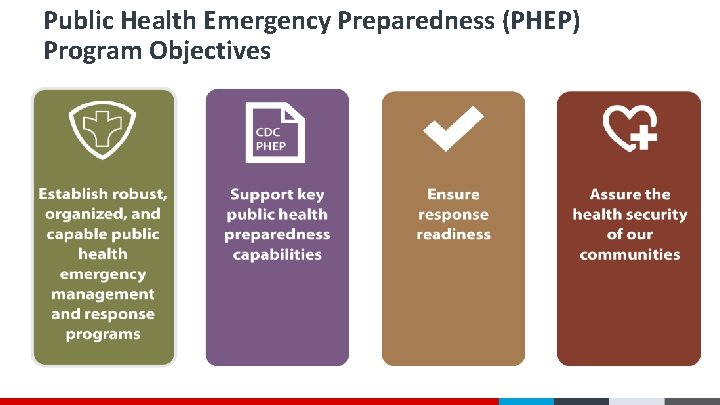 Public Health Emergency Preparedness (PHEP) Program Objectives

Establish robust, organized, and capable public health emergency management and response programs

CDC PHEP

Support key public health preparedness capabilities

Ensure response readiness

Assure the health security of our communities